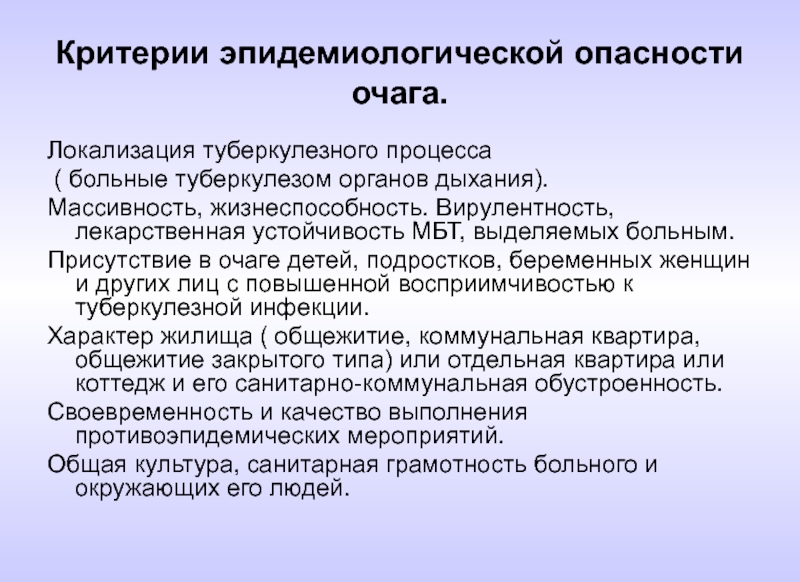 Критерии эпидемиологической опасности очага.

Локализация туберкулезного процесса
( больные туберкулезом органов дыхания).

Массивность, жизнеспособность. Вирулентность, лекарственная устойчивость МБТ, выделяемых больным.

Присутствие в очаге детей, подростков, беременных женщин и других лиц с повышенной восприимчивостью к туберкулезной инфекции.

Характер жилища ( общежитие, коммунальная квартира, общежитие закрытого типа) или отдельная квартира или коттедж и его санитарно-коммунальная обустроенность.

Своевременность и качество выполнения противоэпидемических мероприятий.

Общая культура, санитарная грамотность больного и окружающих его людей.